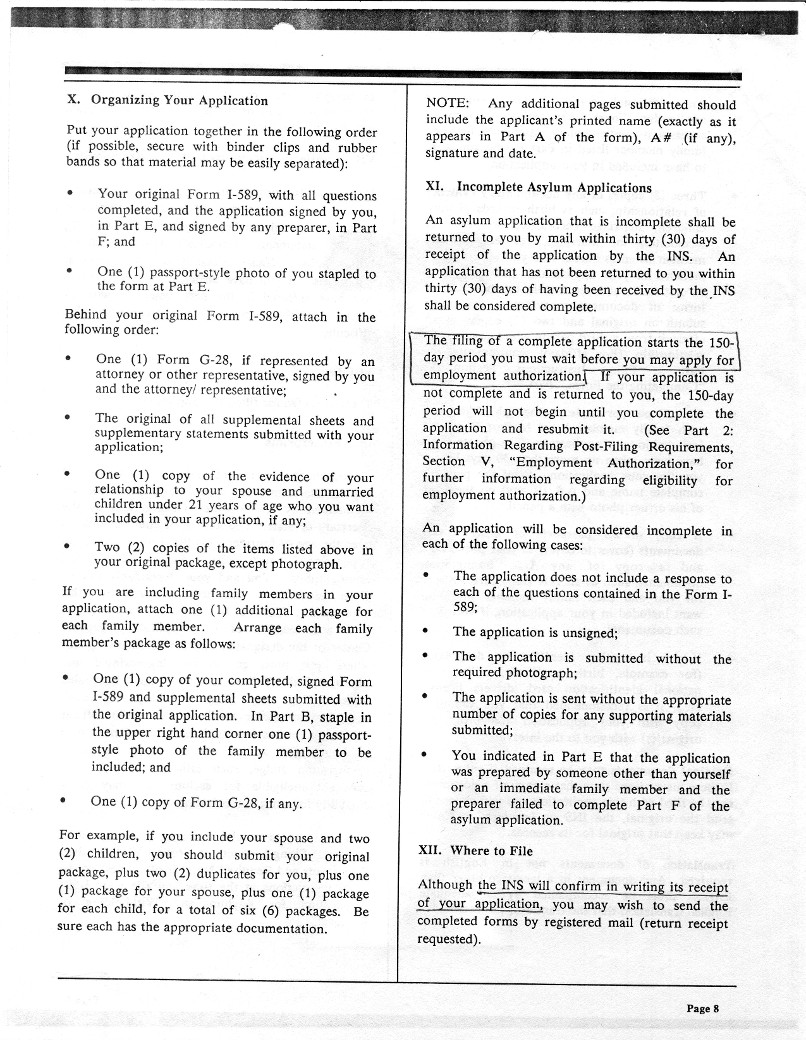 X. Organizing Your Application

Put your application together in the following order (if possible, secure with binder clips and rubber bands so that material may be easily separated):

• Your original Form I-589, with all questions completed, and the application signed by you, in Part E, and signed by any preparer, in Part F; and

• One (1) passport-style photo of you stapled to the form at Part E.

Behind your original Form I-589, attach in the following order:

• One (1) Form G-28, if represented by an attorney or other representative, signed by you and the attorney/ representative;

• The original of all supplemental sheets and supplementary statements submitted with your application;

• One (1) copy of the evidence of your relationship to your spouse and unmarried children under 21 years of age who you want included in your application, if any;

• Two (2) copies of the items listed above in your original package, except photograph.

If you are including family members in your application, attach one (1) additional package for each family member. Arrange each family member's package as follows:

• One (1) copy of your completed, signed Form I-589 and supplemental sheets submitted with the original application. In Part B, staple in the upper right hand corner one (1) passport-style photo of the family member to be included; and

• One (1) copy of Form G-28, if any.

For example, if you include your spouse and two (2) children, you should submit your original package, plus two (2) duplicates for you, plus one (1) package for your spouse, plus one (1) package for each child, for a total of six (6) packages. Be sure each has the appropriate documentation.

NOTE: Any additional pages submitted should include the applicant's printed name (exactly as it appears in Part A of the form), A# (if any), signature and date.

XI. Incomplete Asylum Applications

An asylum application that is incomplete shall be returned to you by mail within thirty (30) days of receipt of the application by the INS. An application that has not been returned to you within thirty (30) days of having been received by the INS shall be considered complete.

The filing of a complete application starts the 150-day period you must wait before you may apply for employment authorization. If your application is not complete and is returned to you, the 150-day period will not begin until you complete the application and resubmit it. (See Part 2: Information Regarding Post-Filing Requirements, Section V, "Employment Authorization," for further information regarding eligibility for employment authorization.)

An application will be considered incomplete in each of the following cases:

• The application does not include a response to each of the questions contained in the Form I-589;

• The application is unsigned;

• The application is submitted without the required photograph;

• The application is sent without the appropriate number of copies for any supporting materials submitted;

• You indicated in Part E that the application was prepared by someone other than yourself or an immediate family member and the preparer failed to complete Part F of the asylum application.

XII. Where to File

Although the INS will confirm in writing its receipt of your application, you may wish to send the completed forms by registered mail (return receipt requested).

Page 8